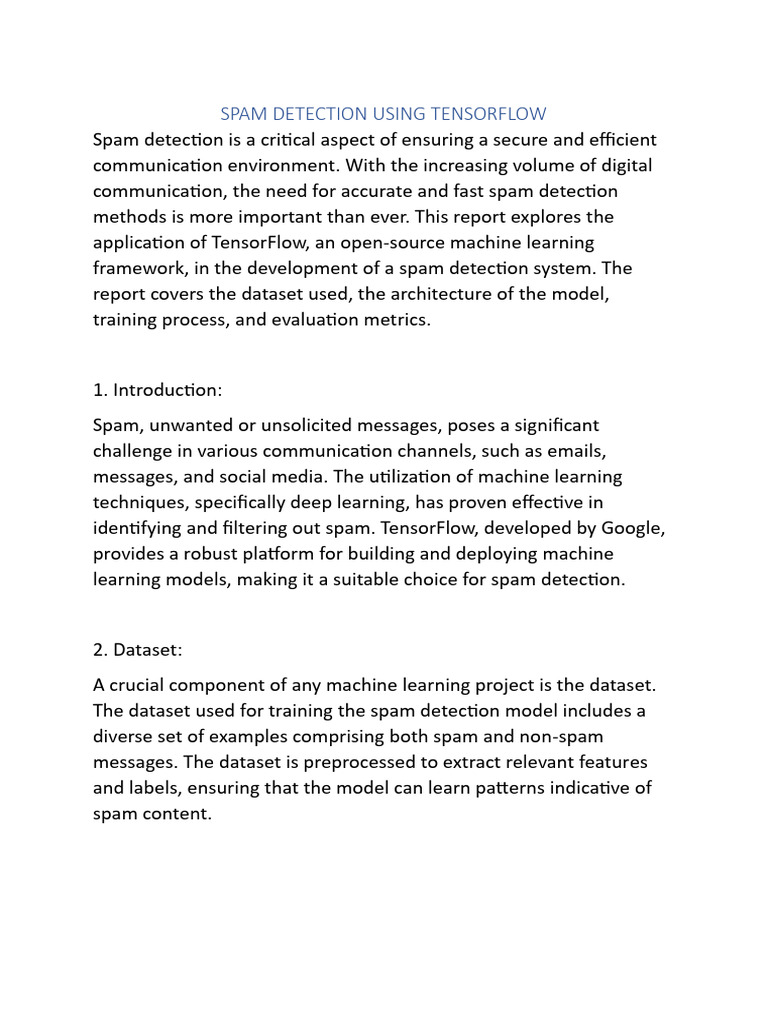 SPAM DETECTION USING TENSORFLOW

Spam detection is a critical aspect of ensuring a secure and efficient communication environment. With the increasing volume of digital communication, the need for accurate and fast spam detection methods is more important than ever. This report explores the application of TensorFlow, an open-source machine learning framework, in the development of a spam detection system. The report covers the dataset used, the architecture of the model, training process, and evaluation metrics.

1. Introduction:

Spam, unwanted or unsolicited messages, poses a significant challenge in various communication channels, such as emails, messages, and social media. The utilization of machine learning techniques, specifically deep learning, has proven effective in identifying and filtering out spam. TensorFlow, developed by Google, provides a robust platform for building and deploying machine learning models, making it a suitable choice for spam detection.

2. Dataset:

A crucial component of any machine learning project is the dataset. The dataset used for training the spam detection model includes a diverse set of examples comprising both spam and non-spam messages. The dataset is preprocessed to extract relevant features and labels, ensuring that the model can learn patterns indicative of spam content.